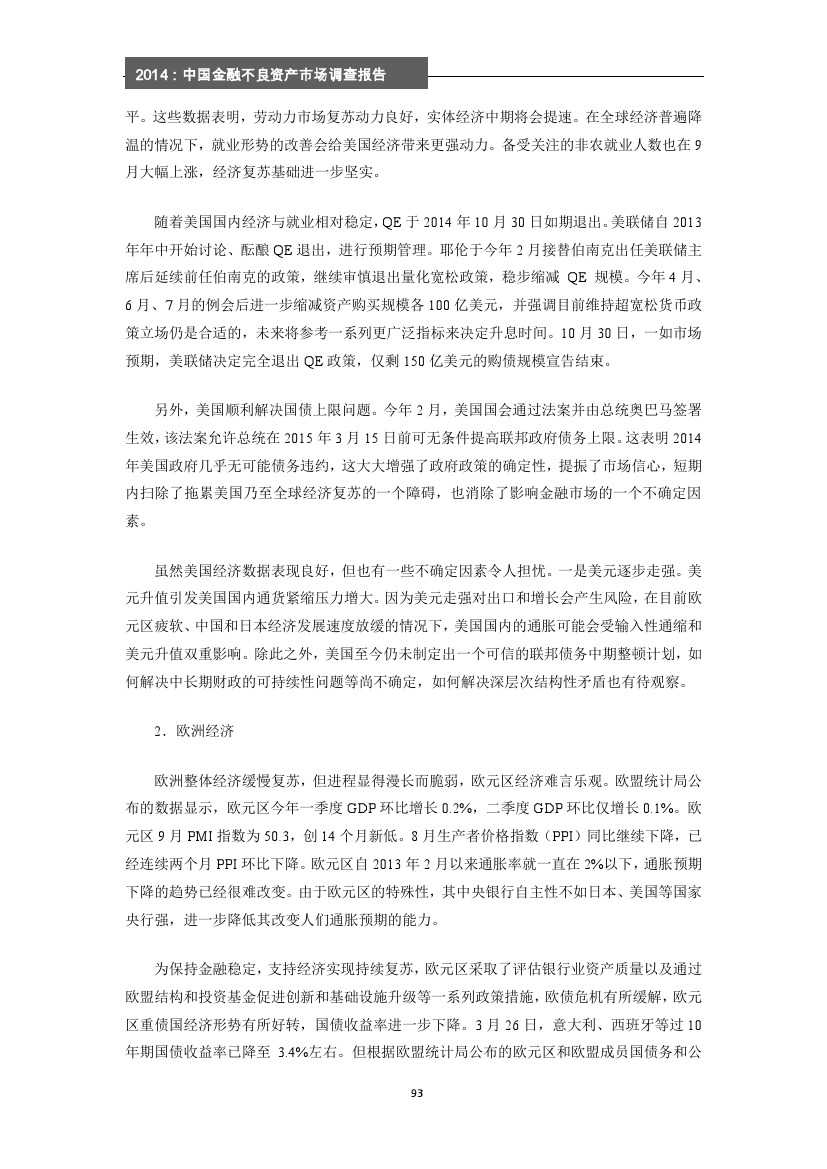 2014：中国金融不良资产市场调查报告

平。这些数据表明，劳动力市场复苏动力良好，实体经济中期将会提速。在全球经济普遍降温的情况下，就业形势的改善会给美国经济带来更强动力。备受关注的非农就业人数也在9月大幅上涨，经济复苏基础进一步坚实。

随着美国国内经济与就业相对稳定，QE于2014年10月30日如期退出。美联储自2013年年中开始讨论、酝酿QE退出，进行预期管理。耶伦于今年2月接替伯南克出任美联储主席后延续前任伯南克的政策，继续审慎退出量化宽松政策，稳步缩减 QE 规模。今年4月、6月、7月的例会后进一步缩减资产购买规模各100亿美元，并强调目前维持超宽松货币政策立场仍是合适的，未来将参考一系列更广泛指标来决定升息时间。10月30日，一如市场预期，美联储决定完全退出QE政策，仅剩150亿美元的购债规模宣告结束。

另外，美国顺利解决国债上限问题。今年2月，美国国会通过法案并由总统奥巴马签署生效，该法案允许总统在2015年3月15日前可无条件提高联邦政府债务上限。这表明2014年美国政府几乎无可能债务违约，这大大增强了政府政策的确定性，提振了市场信心，短期内扫除了拖累美国乃至全球经济复苏的一个障碍，也消除了影响金融市场的一个不确定因素。

虽然美国经济数据表现良好，但也有一些不确定因素令人担忧。一是美元逐步走强。美元升值引发美国国内通货紧缩压力增大。因为美元走强对出口和增长会产生风险，在目前欧元区疲软、中国和日本经济发展速度放缓的情况下，美国国内的通胀可能会受输入性通缩和美元升值双重影响。除此之外，美国至今仍未制定出一个可信的联邦债务中期整顿计划，如何解决中长期财政的可持续性问题等尚不确定，如何解决深层次结构性矛盾也有待观察。

2．欧洲经济

欧洲整体经济缓慢复苏，但进程显得漫长而脆弱，欧元区经济难言乐观。欧盟统计局公布的数据显示，欧元区今年一季度GDP环比增长0.2%，二季度GDP环比仅增长0.1%。欧元区9月PMI指数为50.3，创14个月新低。8月生产者价格指数（PPI）同比继续下降，已经连续两个月PPI环比下降。欧元区自2013年2月以来通胀率就一直在2%以下，通胀预期下降的趋势已经很难改变。由于欧元区的特殊性，其中央银行自主性不如日本、美国等国家央行强，进一步降低其改变人们通胀预期的能力。

为保持金融稳定，支持经济实现持续复苏，欧元区采取了评估银行业资产质量以及通过欧盟结构和投资基金促进创新和基础设施升级等一系列政策措施，欧债危机有所缓解，欧元区重债国经济形势有所好转，国债收益率进一步下降。3月26日，意大利、西班牙等过10年期国债收益率已降至 3.4%左右。但根据欧盟统计局公布的欧元区和欧盟成员国债务和公

93